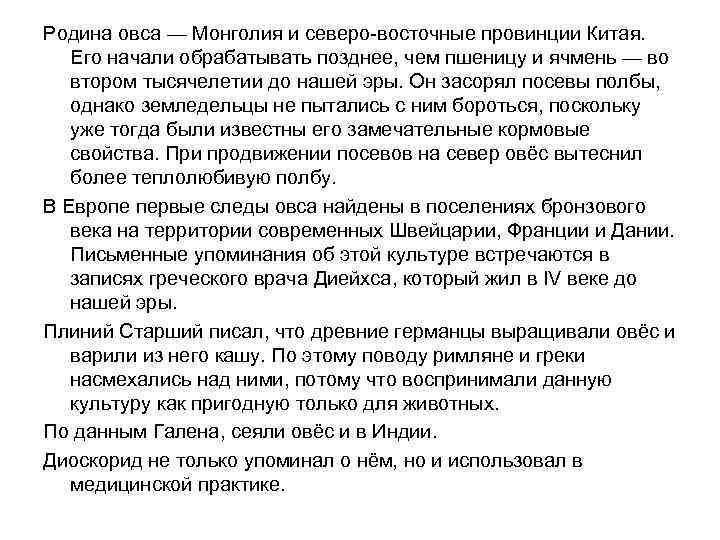 Родина овса — Монголия и северо-восточные провинции Китая. Его начали обрабатывать позднее, чем пшеницу и ячмень — во втором тысячелетии до нашей эры. Он засорял посевы полбы, однако земледельцы не пытались с ним бороться, поскольку уже тогда были известны его замечательные кормовые свойства. При продвижении посевов на север овёс вытеснил более теплолюбивую полбу.

В Европе первые следы овса найдены в поселениях бронзового века на территории современных Швейцарии, Франции и Дании. Письменные упоминания об этой культуре встречаются в записях греческого врача Диейхса, который жил в IV веке до нашей эры.

Плиний Старший писал, что древние германцы выращивали овёс и варили из него кашу. По этому поводу римляне и греки насмехались над ними, потому что воспринимали данную культуру как пригодную только для животных.

По данным Галена, сеяли овёс и в Индии.

Диоскорид не только упоминал о нём, но и использовал в медицинской практике.